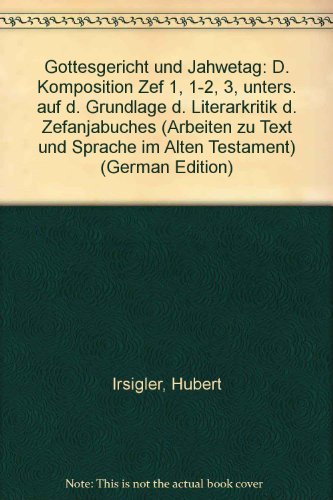 Gottesgericht und Jahwetag: D. Komposition Zef 1, 1-2, 3, unters. auf d. Grundlage d. Literarkritik d. Zefanjabuches (Arbeiten zu Text und Sprache im Alten Testament) (German Edition)

Irsigler, Hubert

Note: This is not the actual book cover